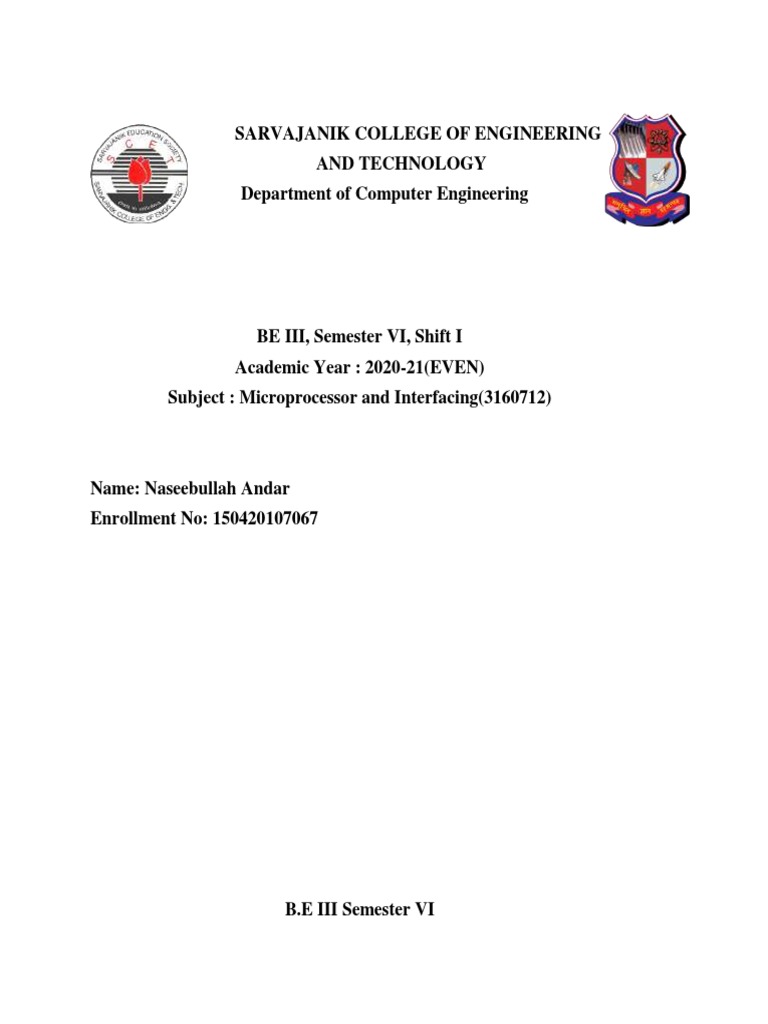 SARVAJANIK EDUCATION SOCIETY
S C E T
SARVAJANIK COLLEGE OF ENGG. & TECH.

SARVAJANIK COLLEGE OF ENGINEERING AND TECHNOLOGY
Department of Computer Engineering

BE III, Semester VI, Shift I
Academic Year : 2020-21(EVEN)
Subject : Microprocessor and Interfacing(3160712)

Name: Naseebullah Andar
Enrollment No: 150420107067

B.E III Semester VI